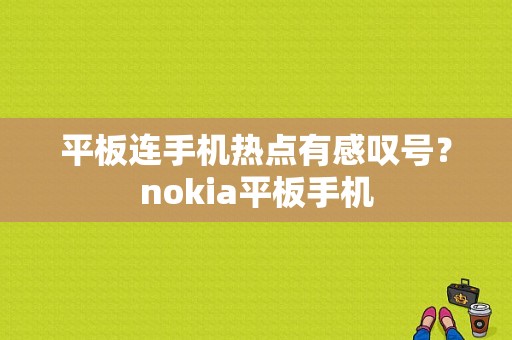 平板连手机热点有感叹号？nokia平板手机